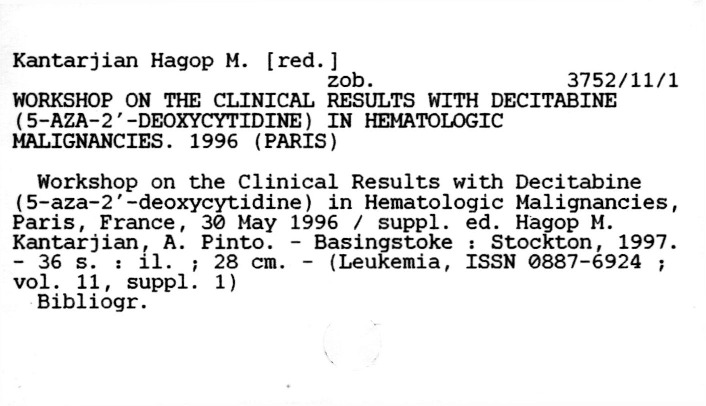 Kantarjian Hagop M. [red.]
zob. 3752/11/1
WORKSHOP ON THE CLINICAL RESULTS WITH DECITABINE (5-AZA-2'-DEOXYCYTIDINE) IN HEMATOLOGIC MALIGNANCIES. 1996 (PARIS)

Workshop on the Clinical Results with Decitabine (5-aza-2'-deoxycytidine) in Hematologic Malignancies, Paris, France, 30 May 1996 / suppl. ed. Hagop M. Kantarjian, A. Pinto. - Basingstoke : Stockton, 1997. - 36 s. : il. ; 28 cm. - (Leukemia, ISSN 0887-6924 ; vol. 11, suppl. 1)
Bibliogr.